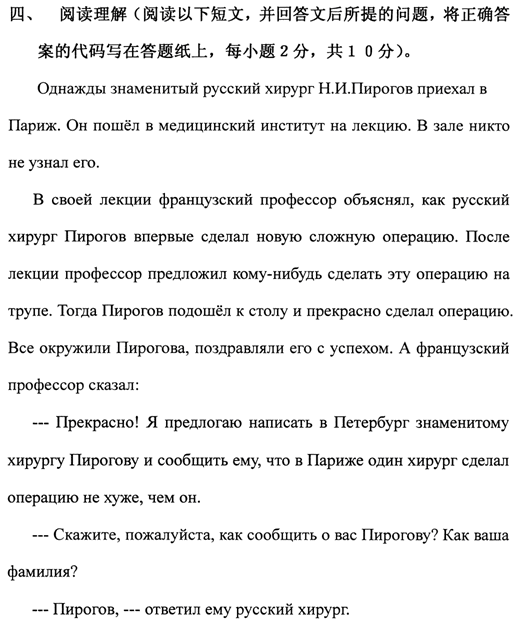 四、 阅读理解（阅读以下短文，并回答文后所提的问题，将正确答案的代码写在答题纸上，每小题 2 分，共 1 0 分）。

Однажды знаменитый русский хирург Н.И.Пирогов приехал в Париж. Он пошёл в медицинский институт на лекцию. В зале никто не узнал его.

В своей лекции французский профессор объяснял, как русский хирург Пирогов впервые сделал новую сложную операцию. После лекции профессор предложил кому-нибудь сделать эту операцию на трупе. Тогда Пирогов подошёл к столу и прекрасно сделал операцию. Все окружили Пирогова, поздравляли его с успехом. А французский профессор сказал:

--- Прекрасно! Я предлогаю написать в Петербург знаменитому хирургу Пирогову и сообщить ему, что в Париже один хирург сделал операцию не хуже, чем он.

--- Скажите, пожалуйста, как сообщить о вас Пирогову? Как ваша фамилия?

--- Пирогов, --- ответил ему русский хирург.